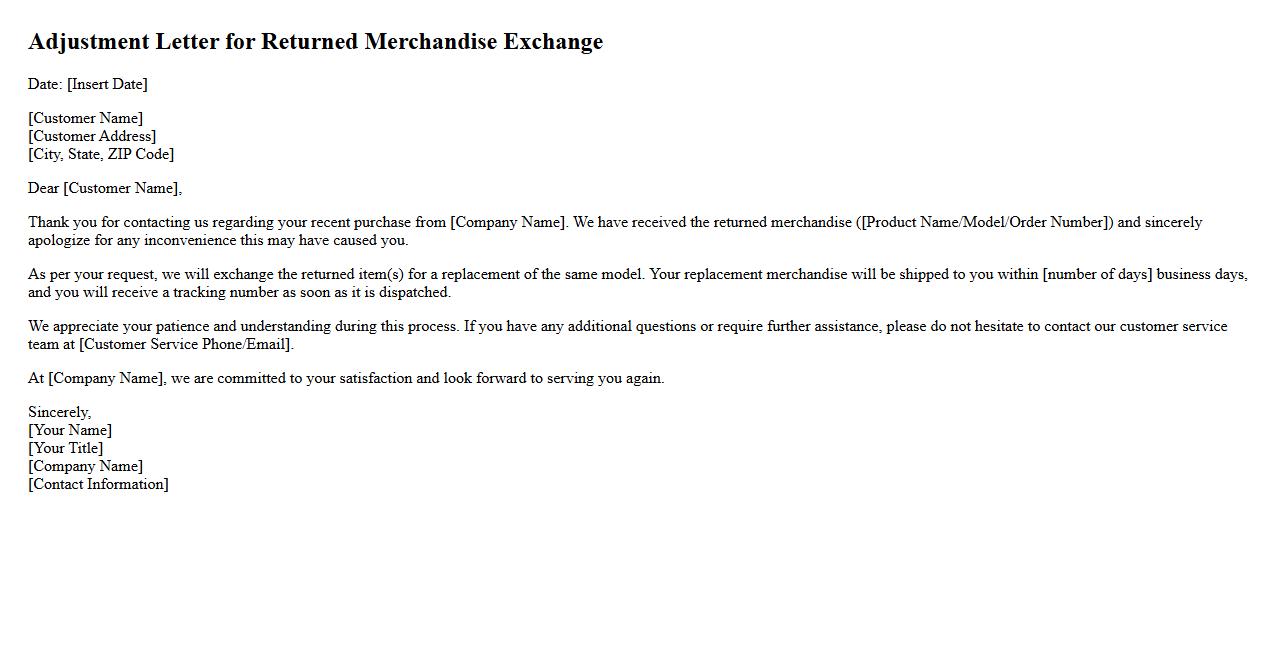 Adjustment Letter for Returned Merchandise Exchange

Date: [Insert Date]

[Customer Name]
[Customer Address]
[City, State, ZIP Code]

Dear [Customer Name],

Thank you for contacting us regarding your recent purchase from [Company Name]. We have received the returned merchandise ([Product Name/Model/Order Number]) and sincerely apologize for any inconvenience this may have caused you.

As per your request, we will exchange the returned item(s) for a replacement of the same model. Your replacement merchandise will be shipped to you within [number of days] business days, and you will receive a tracking number as soon as it is dispatched.

We appreciate your patience and understanding during this process. If you have any additional questions or require further assistance, please do not hesitate to contact our customer service team at [Customer Service Phone/Email].

At [Company Name], we are committed to your satisfaction and look forward to serving you again.

Sincerely,
[Your Name]
[Your Title]
[Company Name]
[Contact Information]